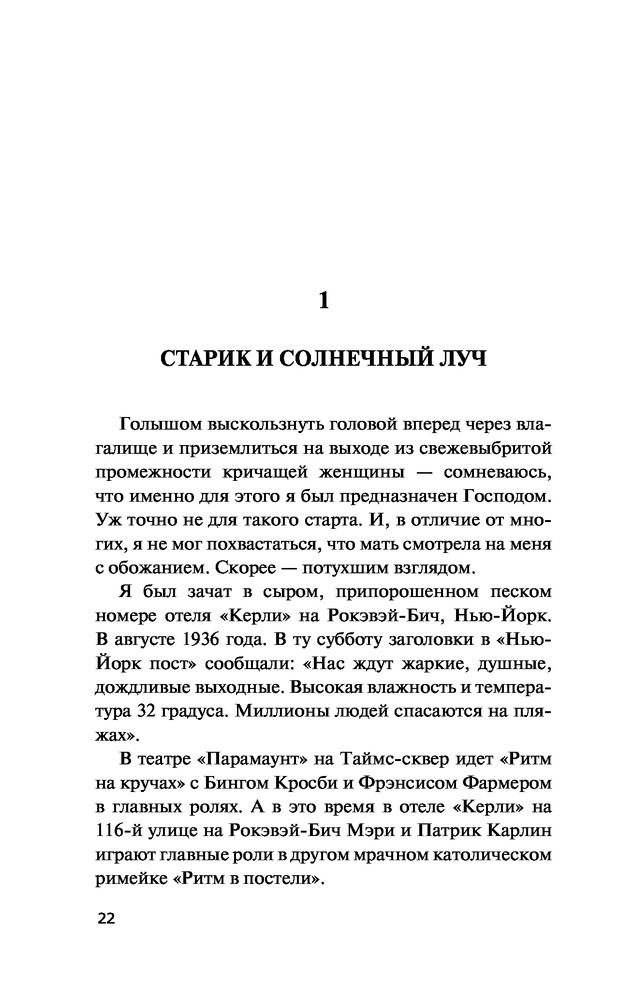 1

СТАРИК И СОЛНЕЧНЫЙ ЛУЧ

Голышом выскользнуть головой вперед через влагалище и приземлиться на выходе из свежевыбритой промежности кричащей женщины — сомневаюсь, что именно для этого я был предназначен Господом. Уж точно не для такого старта. И, в отличие от многих, я не мог похвастаться, что мать смотрела на меня с обожанием. Скорее — потухшим взглядом.

Я был зачат в сыром, припорошенном песком номере отеля «Керли» на Рокэвэй-Бич, Нью-Йорк. В августе 1936 года. В ту субботу заголовки в «Нью-Йорк пост» сообщали: «Нас ждут жаркие, душные, дождливые выходные. Высокая влажность и температура 32 градуса. Миллионы людей спасаются на пляжах».

В театре «Парамаунт» на Таймс-сквер идет «Ритм на кручах» с Бингом Кросби и Фрэнсисом Фармером в главных ролях. А в это время в отеле «Керли» на 116-й улице на Рокэвэй-Бич Мэри и Патрик Карлин играют главные роли в другом мрачном католическом римейке «Ритм в постели».

22